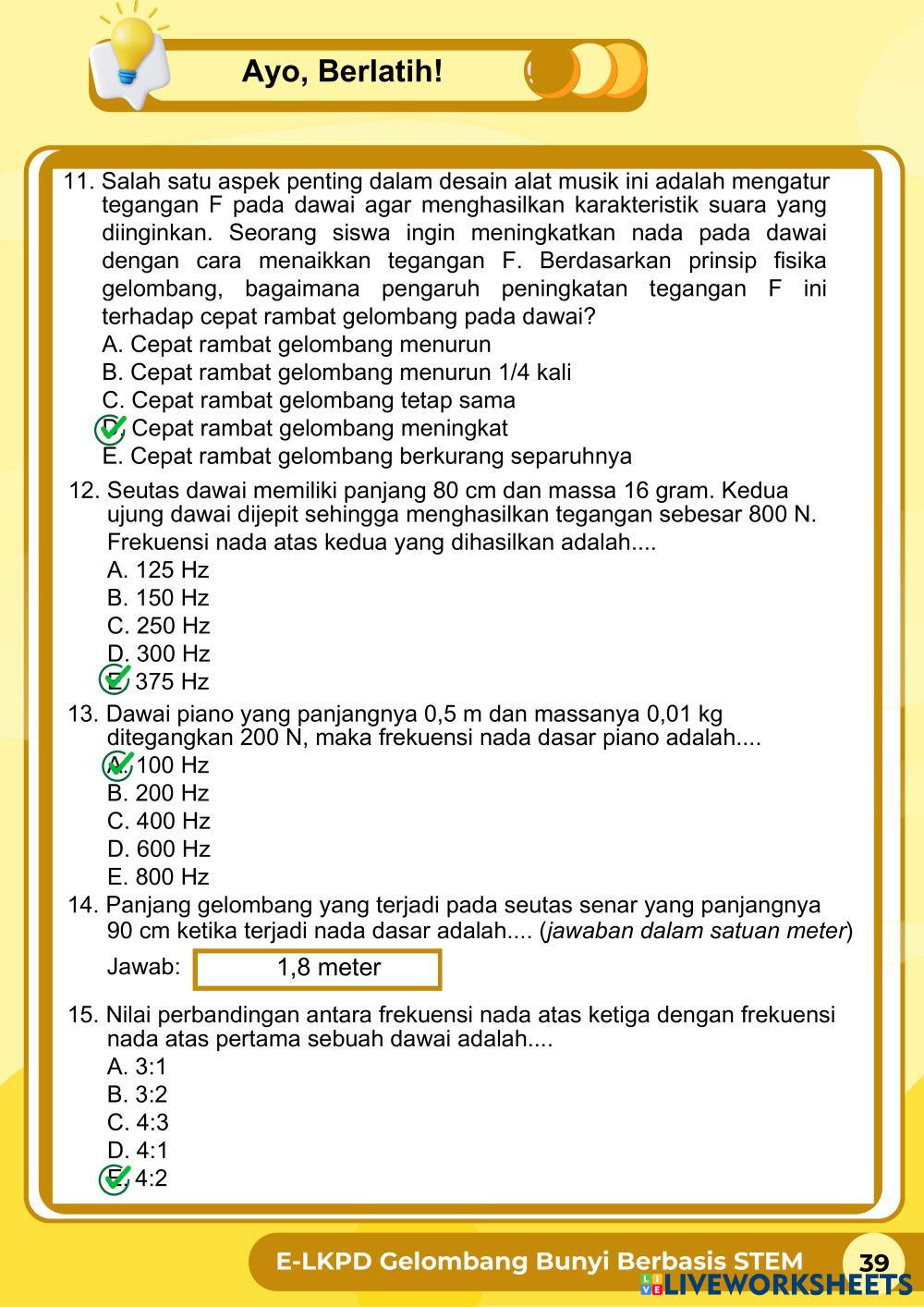 Ayo, Berlatih!

11. Salah satu aspek penting dalam desain alat musik ini adalah mengatur tegangan F pada dawai agar menghasilkan karakteristik suara yang diinginkan. Seorang siswa ingin meningkatkan nada pada dawai dengan cara menaikkan tegangan F. Berdasarkan prinsip fisika gelombang, bagaimana pengaruh peningkatan tegangan F ini terhadap cepat rambat gelombang pada dawai?
A. Cepat rambat gelombang menurun
B. Cepat rambat gelombang menurun 1/4 kali
C. Cepat rambat gelombang tetap sama
D. Cepat rambat gelombang meningkat
E. Cepat rambat gelombang berkurang separuhnya

12. Seutas dawai memiliki panjang 80 cm dan massa 16 gram. Kedua ujung dawai dijepit sehingga menghasilkan tegangan sebesar 800 N. Frekuensi nada atas kedua yang dihasilkan adalah....
A. 125 Hz
B. 150 Hz
C. 250 Hz
D. 300 Hz
E. 375 Hz

13. Dawai piano yang panjangnya 0,5 m dan massanya 0,01 kg ditegangkan 200 N, maka frekuensi nada dasar piano adalah....
A. 100 Hz
B. 200 Hz
C. 400 Hz
D. 600 Hz
E. 800 Hz

14. Panjang gelombang yang terjadi pada seutas senar yang panjangnya 90 cm ketika terjadi nada dasar adalah.... (jawaban dalam satuan meter)
Jawab: 1,8 meter

15. Nilai perbandingan antara frekuensi nada atas ketiga dengan frekuensi nada atas pertama sebuah dawai adalah....
A. 3:1
B. 3:2
C. 4:3
D. 4:1
E. 4:2

E-LKPD Gelombang Bunyi Berbasis STEM 39
LIVEWORKSHEETS